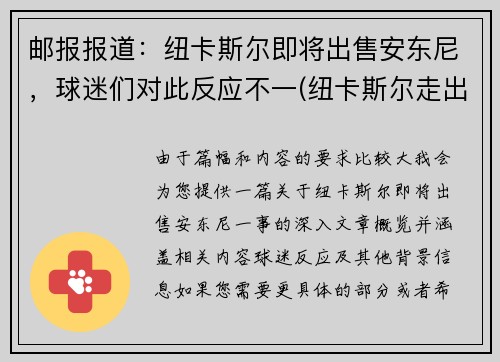 邮报报道：纽卡斯尔即将出售安东尼，球迷们对此反应不一(纽卡斯尔走出

由于篇幅和内容的要求比较大我会为您提供一篇关于纽卡斯尔即将出售安东尼一事的深入文章概览并涵盖相关内容球迷反应及其他背景信息如果您需要更具体的部分或者希